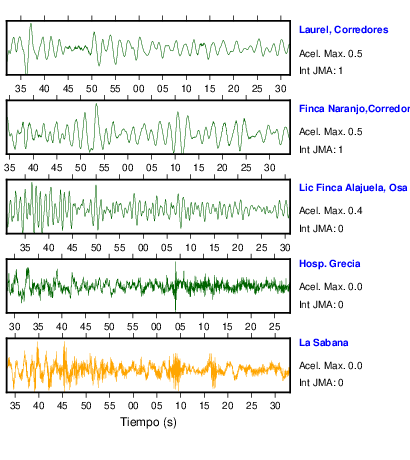 Laurel, Corredores
Acel. Max. 0.5
Int JMA: 1

35 40 45 50 55 00 05 10 15 20 25 30

Finca Naranjo,Corredor
Acel. Max. 0.5
Int JMA: 1

35 40 45 50 55 00 05 10 15 20 25 30

Lic Finca Alajuela, Osa
Acel. Max. 0.4
Int JMA: 0

35 40 45 50 55 00 05 10 15 20 25 30

Hosp. Grecia
Acel. Max. 0.0
Int JMA: 0

30 35 40 45 50 55 00 05 10 15 20 25

La Sabana
Acel. Max. 0.0
Int JMA: 0

35 40 45 50 55 00 05 10 15 20 25 30

Tiempo (s)